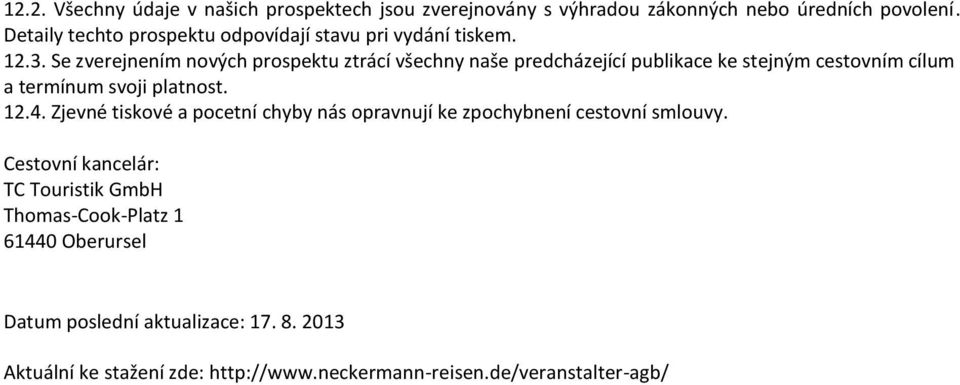 12.2. Všechny údaje v našich prospektech jsou zverejnovány s výhradou zákonných nebo úredních povolení. Detaily techto prospektu odpovídají stavu pri vydání tiskem.
12.3. Se zverejnením nových prospektu ztrácí všechny naše predcházející publikace ke stejným cestovním cílum a termínum svoji platnost.
12.4. Zjevné tiskové a pocetní chyby nás opravnují ke zpochybnení cestovní smlouvy.

Cestovní kancelár:
TC Touristik GmbH
Thomas-Cook-Platz 1
61440 Oberursel

Datum poslední aktualizace: 17. 8. 2013

Aktuální ke stažení zde: http://www.neckermann-reisen.de/veranstalter-agb/